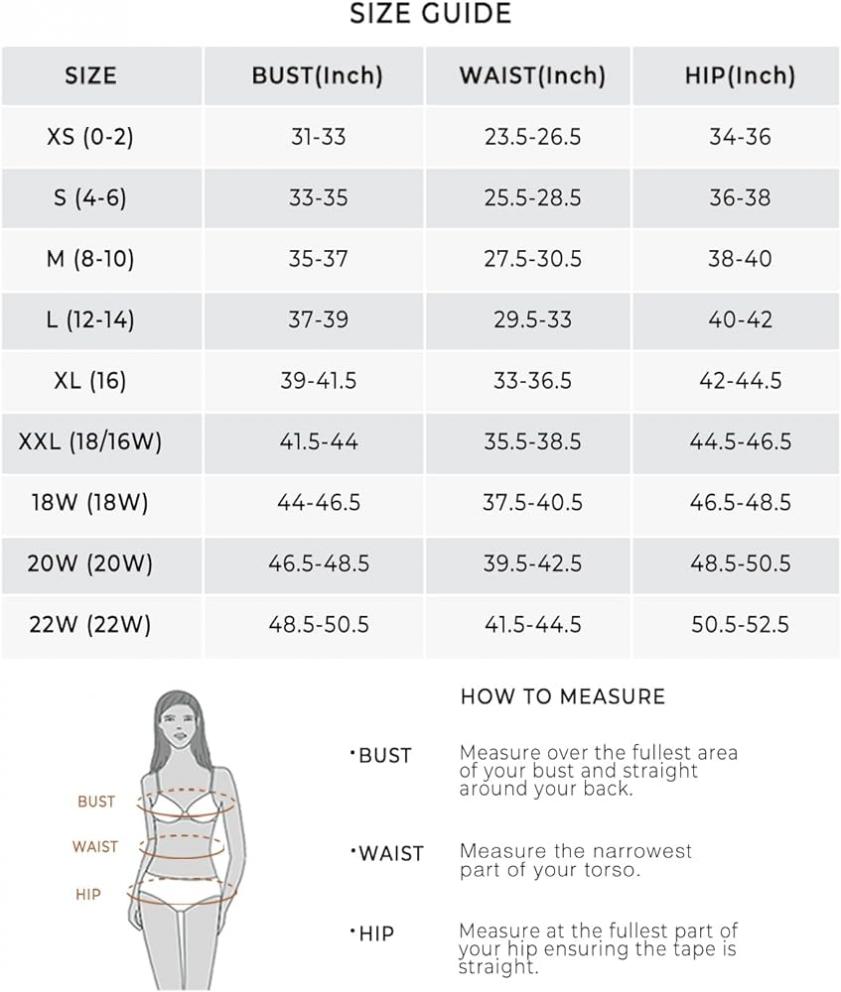 SIZE GUIDE

| SIZE | BUST(Inch) | WAIST(Inch) | HIP(Inch) |
|---|---|---|---|
| XS (0-2) | 31-33 | 23.5-26.5 | 34-36 |
| S (4-6) | 33-35 | 25.5-28.5 | 36-38 |
| M (8-10) | 35-37 | 27.5-30.5 | 38-40 |
| L (12-14) | 37-39 | 29.5-33 | 40-42 |
| XL (16) | 39-41.5 | 33-36.5 | 42-44.5 |
| XXL (18/16W) | 41.5-44 | 35.5-38.5 | 44.5-46.5 |
| 18W (18W) | 44-46.5 | 37.5-40.5 | 46.5-48.5 |
| 20W (20W) | 46.5-48.5 | 39.5-42.5 | 48.5-50.5 |
| 22W (22W) | 48.5-50.5 | 41.5-44.5 | 50.5-52.5 |

BUST
WAIST
HIP

HOW TO MEASURE

·BUST Measure over the fullest area of your bust and straight around your back.

·WAIST Measure the narrowest part of your torso.

·HIP Measure at the fullest part of your hip ensuring the tape is straight.